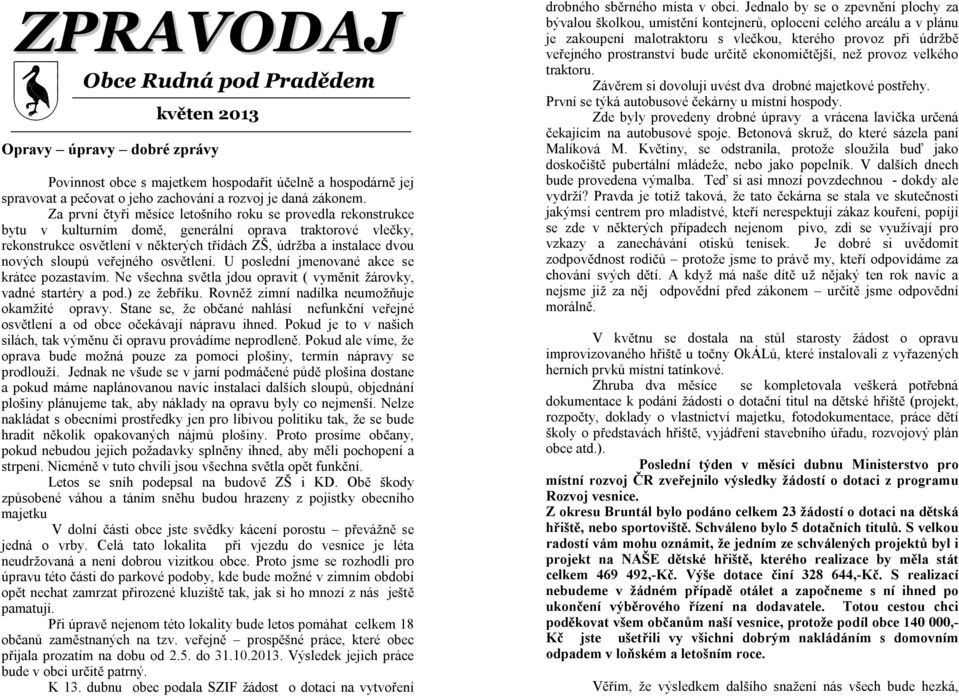 ZPRAVODAJ

Obce Rudná pod Pradědem

květen 2013

Opravy – úpravy – dobré zprávy

Povinnost obce s majetkem hospodařit účelně a hospodárně jej spravovat a pečovat o jeho zachování a rozvoj je daná zákonem.

Za první čtyři měsíce letošního roku se provedla rekonstrukce bytu v kulturním domě, generální oprava traktorové vlečky, rekonstrukce osvětlení v některých třídách ZŠ, údržba a instalace dvou nových sloupů veřejného osvětlení. U poslední jmenované akce se krátce pozastavím. Ne všechna světla jdou opravit ( vyměnit žárovky, vadné startéry a pod.) ze žebříku. Rovněž zimní nadílka neumožňuje okamžité opravy. Stane se, že občané nahlásí nefunkční veřejné osvětlení a od obce očekávají nápravu ihned. Pokud je to v našich silách, tak výměnu či opravu provádíme neprodleně. Pokud ale víme, že oprava bude možná pouze za pomoci plošiny, termín nápravy se prodlouží. Jednak ne všude se v jarní podmáčené půdě plošina dostane a pokud máme naplánovanou navíc instalaci dalších sloupů, objednání plošiny plánujeme tak, aby náklady na opravu byly co nejmenší. Nelze nakládat s obecními prostředky jen pro líbivou politiku tak, že se bude hradit několik opakovaných nájmů plošiny. Proto prosíme občany, pokud nebudou jejich požadavky splněny ihned, aby měli pochopení a strpení. Nicméně v tuto chvíli jsou všechna světla opět funkční.

Letos se sníh podepsal na budově ZŠ i KD. Obě škody způsobené váhou a táním sněhu budou hrazeny z pojistky obecního majetku

V dolní části obce jste svědky kácení porostu – převážně se jedná o vrby. Celá tato lokalita při vjezdu do vesnice je léta neudržovaná a není dobrou vizitkou obce. Proto jsme se rozhodli pro úpravu této části do parkové podoby, kde bude možné v zimním období opět nechat zamrzat přirozené kluziště tak, jak si ho mnozí z nás ještě pamatují.

Při úpravě nejenom této lokality bude letos pomáhat celkem 18 občanů zaměstnaných na tzv. veřejně – prospěšné práce, které obec přijala prozatím na dobu od 2.5. do 31.10.2013. Výsledek jejich práce bude v obci určitě patrný.

K 13. dubnu obec podala SZIF žádost o dotaci na vytvoření drobného sběrného místa v obci. Jednalo by se o zpevnění plochy za bývalou školkou, umístění kontejnerů, oplocení celého areálu a v plánu je zakoupení malotraktoru s vlečkou, kterého provoz při údržbě veřejného prostranství bude určitě ekonomičtější, než provoz velkého traktoru.

Závěrem si dovoluji uvést dva drobné majetkové postřehy.
První se týká autobusové čekárny u místní hospody.

Zde byly provedeny drobné úpravy a vrácena lavička určená čekajícím na autobusové spoje. Betonová skruž, do které sázela paní Malíková M. Květiny, se odstranila, protože sloužila buď jako doskočiště pubertální mládeže, nebo jako popelník. V dalších dnech bude provedena výmalba. Teď si asi mnozí povzdechnou - dokdy ale vydrží? Pravda je totiž taková, že tato čekárna se stala ve skutečnosti jakýmsi centrem pro mladistvé, kteří nerespektují zákaz kouření, popíjí se zde v některých případech nejenom pivo, zdi se využívají pro vzkazy a zanechávání otisků tenisek. Je dobré si uvědomit zodpovědnost rodičů – protože jsme to právě my, kteří odpovídáme za chování svých dětí. A když má naše dítě už nějaký ten rok navíc a nejsme již za něj odpovědní před zákonem – určitě jsme odpovědní morálně.

V květnu se dostala na stůl starosty žádost o opravu improvizovaného hřiště u točny OkÁLů, které instalovali z vyřazených herních prvků místní tatínkové.

Zhruba dva měsíce se kompletovala veškerá potřebná dokumentace k podání žádosti o dotační titul na dětské hřiště (projekt, rozpočty, doklady o vlastnictví majetku, fotodokumentace, práce dětí školy o představách hřiště, vyjádření stavebního úřadu, rozvojový plán obce atd.).

Poslední týden v měsíci dubnu Ministerstvo pro místní rozvoj ČR zveřejnilo výsledky žádostí o dotaci z programu Rozvoj vesnice.
Z okresu Bruntál bylo podáno celkem 23 žádostí o dotaci na dětská hřiště, nebo sportoviště. Schváleno bylo 5 dotačních titulů. S velkou radostí vám mohu oznámit, že jedním ze schválených projektů byl i projekt na NAŠE dětské hřiště, kterého realizace by měla stát celkem 469 492,-Kč. Výše dotace činí 328 644,-Kč. S realizací nebudeme v žádném případě otálet a započneme s ní ihned po ukončení výběrového řízení na dodavatele. Totou cestou chci poděkovat všem občanům naší vesnice, protože podíl obce 140 000,-Kč jste ušetřili vy všichni dobrým nakládáním s domovním odpadem v loňském a letošním roce.

Věřím, že výsledkem dalšího snažení nás všech bude hezká,